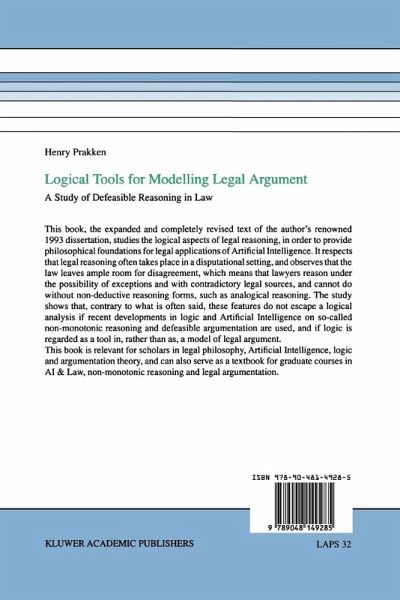 Henry Prakken

Logical Tools for Modelling Legal Argument

A Study of Defeasible Reasoning in Law

This book, the expanded and completely revised text of the author's renowned 1993 dissertation, studies the logical aspects of legal reasoning, in order to provide philosophical foundations for legal applications of Artificial Intelligence. It respects that legal reasoning often takes place in a disputational setting, and observes that the law leaves ample room for disagreement, which means that lawyers reason under the possibility of exceptions and with contradictory legal sources, and cannot do without non-deductive reasoning forms, such as analogical reasoning. The study shows that, contrary to what is often said, these features do not escape a logical analysis if recent developments in logic and Artificial Intelligence on so-called non-monotonic reasoning and defeasible argumentation are used, and if logic is regarded as a tool in, rather than as, a model of legal argument.
This book is relevant for scholars in legal philosophy, Artificial Intelligence, logic and argumentation theory, and can also serve as a textbook for graduate courses in AI & Law, non-monotonic reasoning and legal argumentation.

ISBN 978-90-481-4928-5

9 789048 149285

KLUWER ACADEMIC PUBLISHERS

LAPS 32